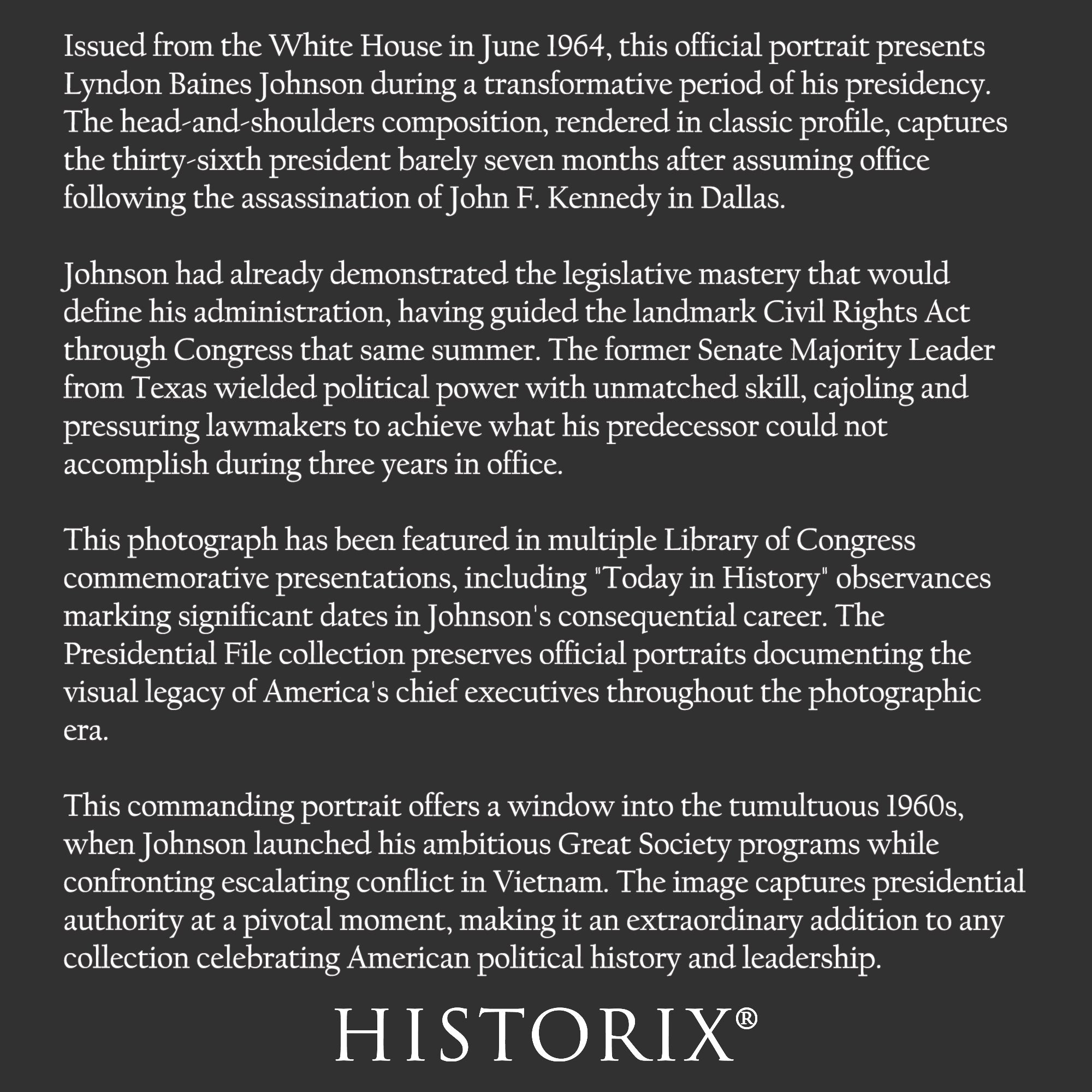 Issued from the White House in June 1964, this official portrait presents Lyndon Baines Johnson during a transformative period of his presidency. The head-and-shoulders composition, rendered in classic profile, captures the thirty-sixth president barely seven months after assuming office following the assassination of John F. Kennedy in Dallas.

Johnson had already demonstrated the legislative mastery that would define his administration, having guided the landmark Civil Rights Act through Congress that same summer. The former Senate Majority Leader from Texas wielded political power with unmatched skill, cajoling and pressuring lawmakers to achieve what his predecessor could not accomplish during three years in office.

This photograph has been featured in multiple Library of Congress commemorative presentations, including "Today in History" observances marking significant dates in Johnson's consequential career. The Presidential File collection preserves official portraits documenting the visual legacy of America's chief executives throughout the photographic era.

This commanding portrait offers a window into the tumultuous 1960s, when Johnson launched his ambitious Great Society programs while confronting escalating conflict in Vietnam. The image captures presidential authority at a pivotal moment, making it an extraordinary addition to any collection celebrating American political history and leadership.

HISTORIX®